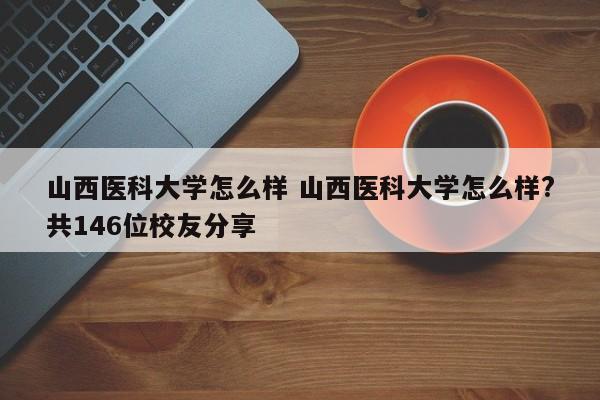 山西医科大学怎么样 山西医科大学怎么样?共146位校友分享